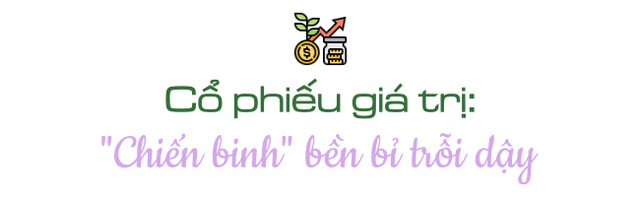 $

Cổ phiếu giá trị:

"Chiến binh" bền bỉ trỗi dậy